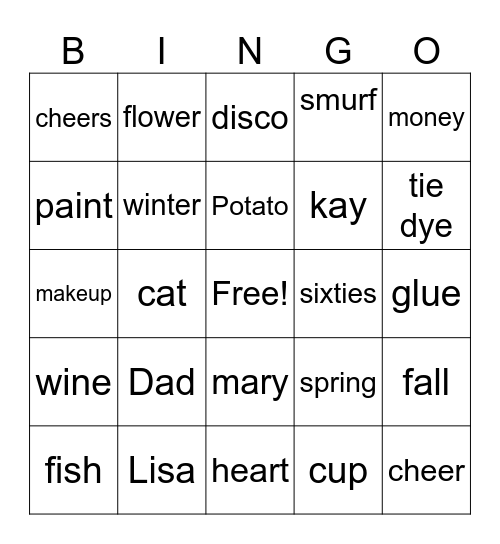 | B | I | N | G | O |
|---|---|---|---|---|
| cheers | flower | disco | smurf | money |
| paint | winter | Potato | kay | tie dye |
| makeup | cat | Free! | sixties | glue |
| wine | Dad | mary | spring | fall |
| fish | Lisa | heart | cup | cheer |